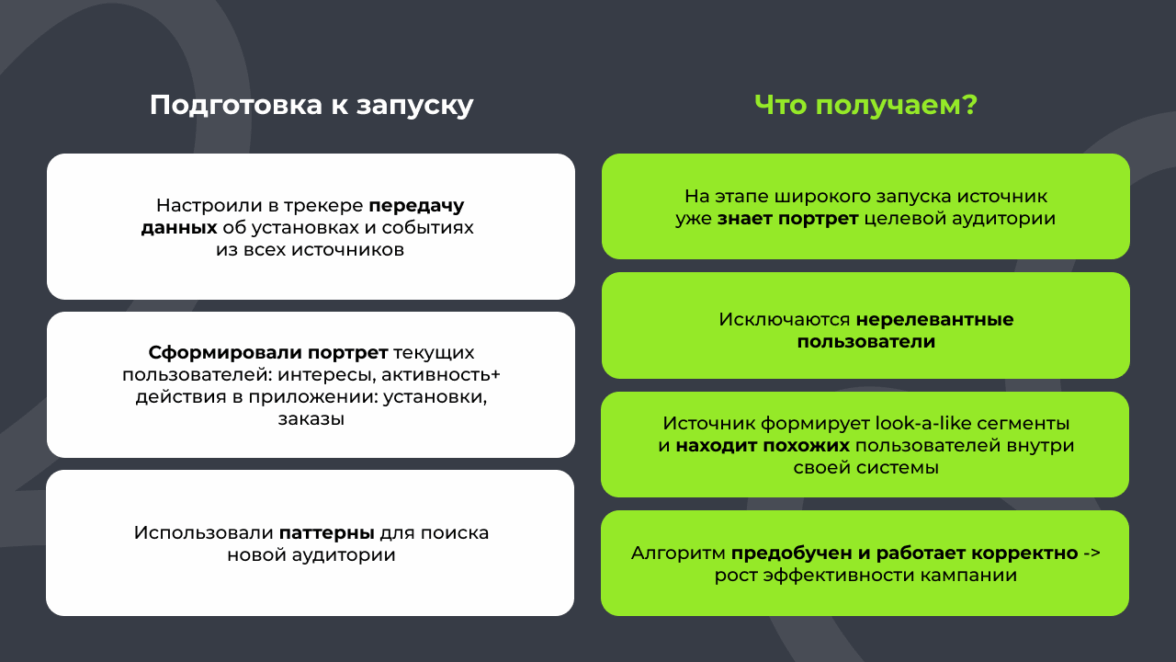 Подготовка к запуску

Настроили в трекере передачу данных об установках и событиях из всех источников

Сформировали портрет текущих пользователей: интересы, активность+ действия в приложении: установки, заказы

Использовали паттерны для поиска новой аудитории

Что получаем?

На этапе широкого запуска источник уже знает портрет целевой аудитории

Исключаются нерелевантные пользователи

Источник формирует look-a-like сегменты и находит похожих пользователей внутри своей системы

Алгоритм предобучен и работает корректно -> рост эффективности кампании